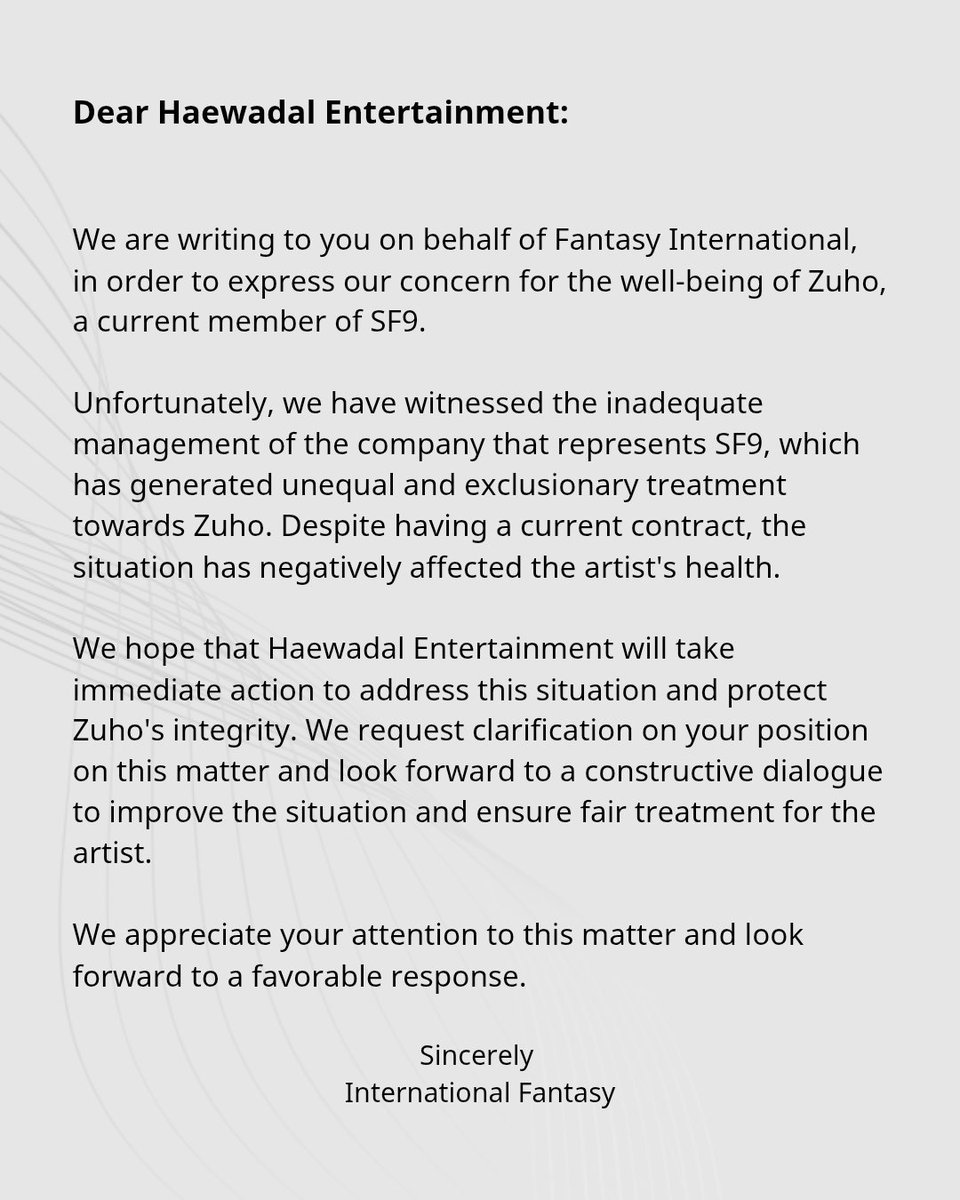 Dear Haewadal Entertainment:

We are writing to you on behalf of Fantasy International, in order to express our concern for the well-being of Zuho, a current member of SF9.

Unfortunately, we have witnessed the inadequate management of the company that represents SF9, which has generated unequal and exclusionary treatment towards Zuho. Despite having a current contract, the situation has negatively affected the artist's health.

We hope that Haewadal Entertainment will take immediate action to address this situation and protect Zuho's integrity. We request clarification on your position on this matter and look forward to a constructive dialogue to improve the situation and ensure fair treatment for the artist.

We appreciate your attention to this matter and look forward to a favorable response.

Sincerely
International Fantasy